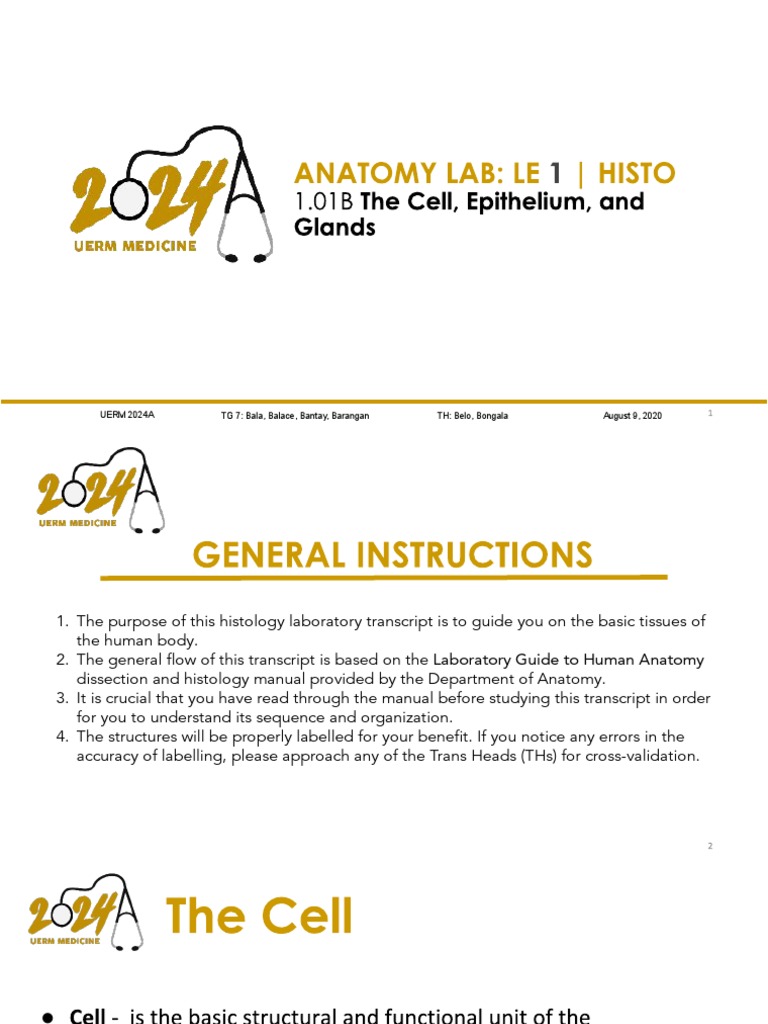 2024A
UERM MEDICINE

ANATOMY LAB: LE 1 | HISTO
1.01B The Cell, Epithelium, and Glands

UERM 2024A
TG 7: Bala, Balace, Bantay, Barangan
TH: Belo, Bongala
August 9, 2020
1

2024A
UERM MEDICINE

GENERAL INSTRUCTIONS

1. The purpose of this histology laboratory transcript is to guide you on the basic tissues of the human body.
2. The general flow of this transcript is based on the Laboratory Guide to Human Anatomy dissection and histology manual provided by the Department of Anatomy.
3. It is crucial that you have read through the manual before studying this transcript in order for you to understand its sequence and organization.
4. The structures will be properly labelled for your benefit. If you notice any errors in the accuracy of labelling, please approach any of the Trans Heads (THs) for cross-validation.

2

2024A
UERM MEDICINE

The Cell

● Cell - is the basic structural and functional unit of the